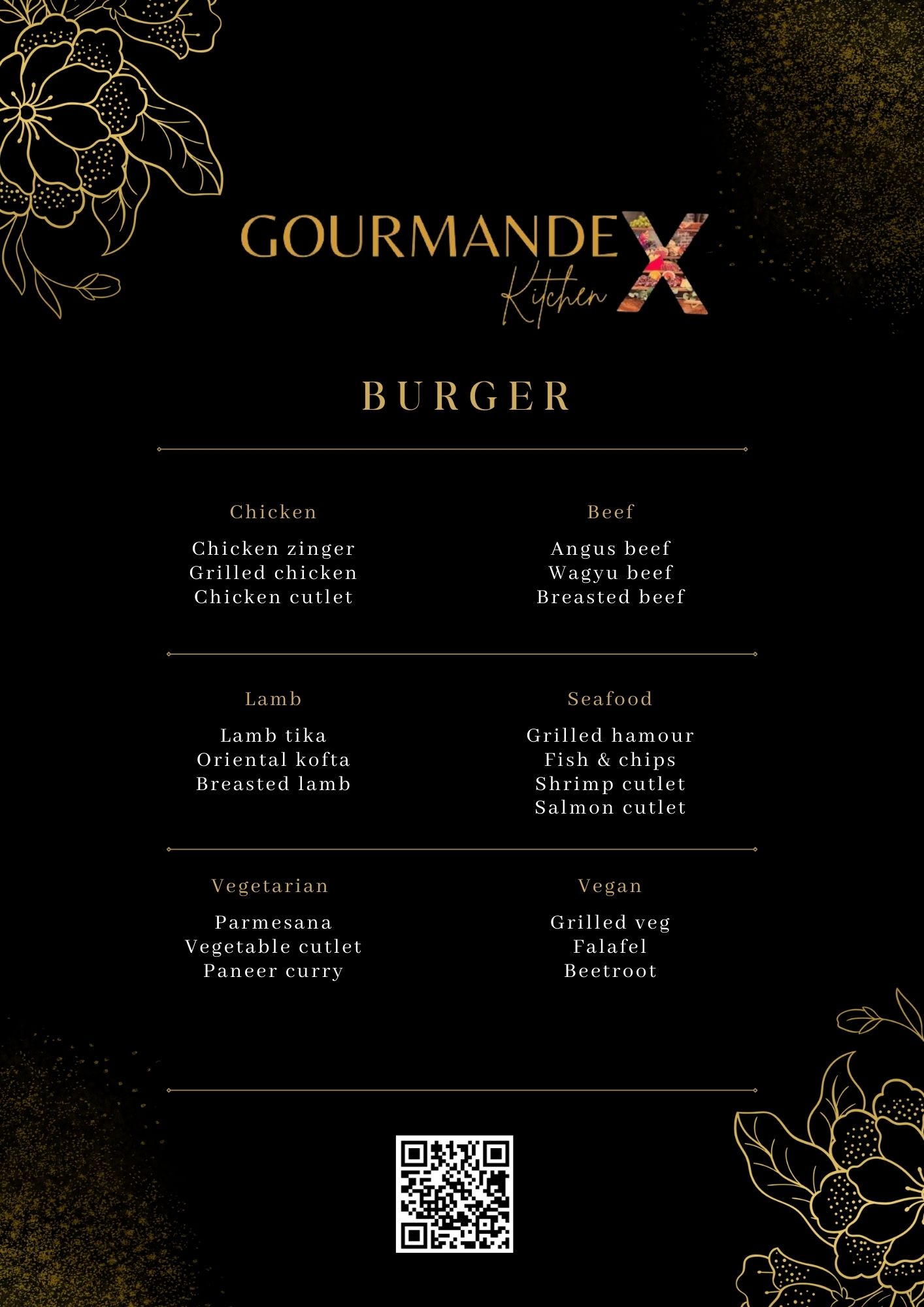 GOURMANDE X
Kitchen

BURGER

Chicken
Chicken zinger
Grilled chicken
Chicken cutlet

Beef
Angus beef
Wagyu beef
Breasted beef

Lamb
Lamb tika
Oriental kofta
Breasted lamb

Seafood
Grilled hamour
Fish & chips
Shrimp cutlet
Salmon cutlet

Vegetarian
Parmesana
Vegetable cutlet
Paneer curry

Vegan
Grilled veg
Falafel
Beetroot